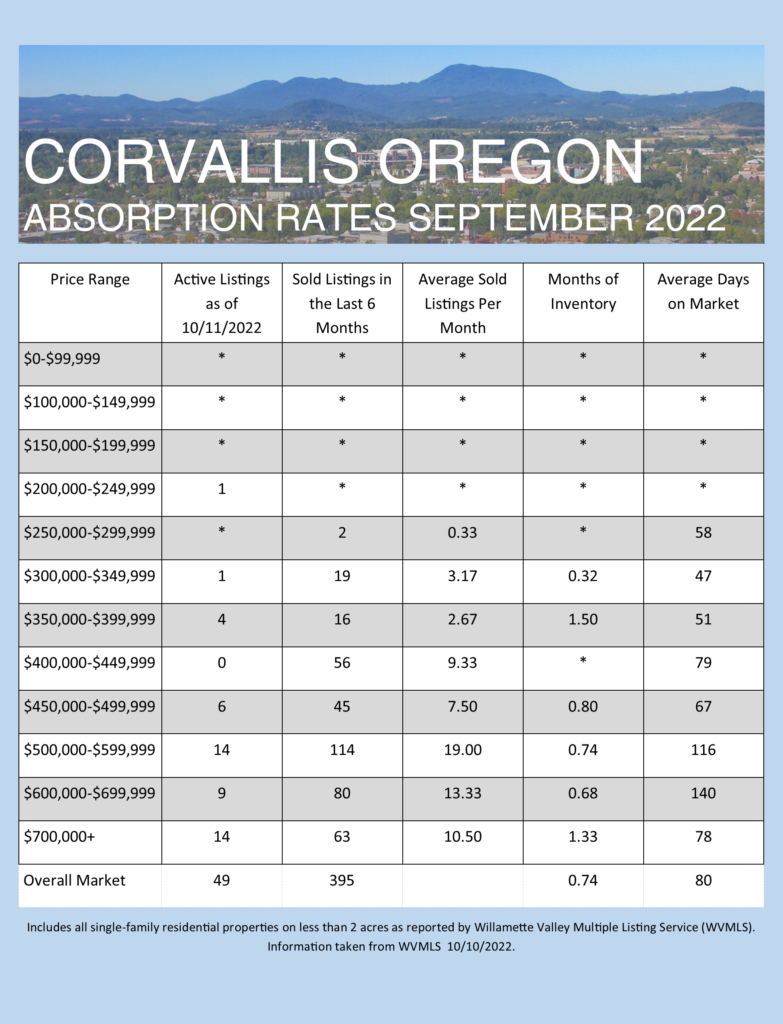 CORVALLIS OREGON
ABSORPTION RATES SEPTEMBER 2022

| Price Range | Active Listings as of 10/11/2022 | Sold Listings in the Last 6 Months | Average Sold Listings Per Month | Months of Inventory | Average Days on Market |
|---|---|---|---|---|---|
| $0-$99,999 | * | * | * | * | * |
| $100,000-$149,999 | * | * | * | * | * |
| $150,000-$199,999 | * | * | * | * | * |
| $200,000-$249,999 | 1 | * | * | * | * |
| $250,000-$299,999 | * | 2 | 0.33 | * | 58 |
| $300,000-$349,999 | 1 | 19 | 3.17 | 0.32 | 47 |
| $350,000-$399,999 | 4 | 16 | 2.67 | 1.50 | 51 |
| $400,000-$449,999 | 0 | 56 | 9.33 | * | 79 |
| $450,000-$499,999 | 6 | 45 | 7.50 | 0.80 | 67 |
| $500,000-$599,999 | 14 | 114 | 19.00 | 0.74 | 116 |
| $600,000-$699,999 | 9 | 80 | 13.33 | 0.68 | 140 |
| $700,000+ | 14 | 63 | 10.50 | 1.33 | 78 |
| Overall Market | 49 | 395 | | 0.74 | 80 |

Includes all single-family residential properties on less than 2 acres as reported by Willamette Valley Multiple Listing Service (WVMLS). Information taken from WVMLS 10/10/2022.